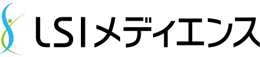 LSIメディエンス